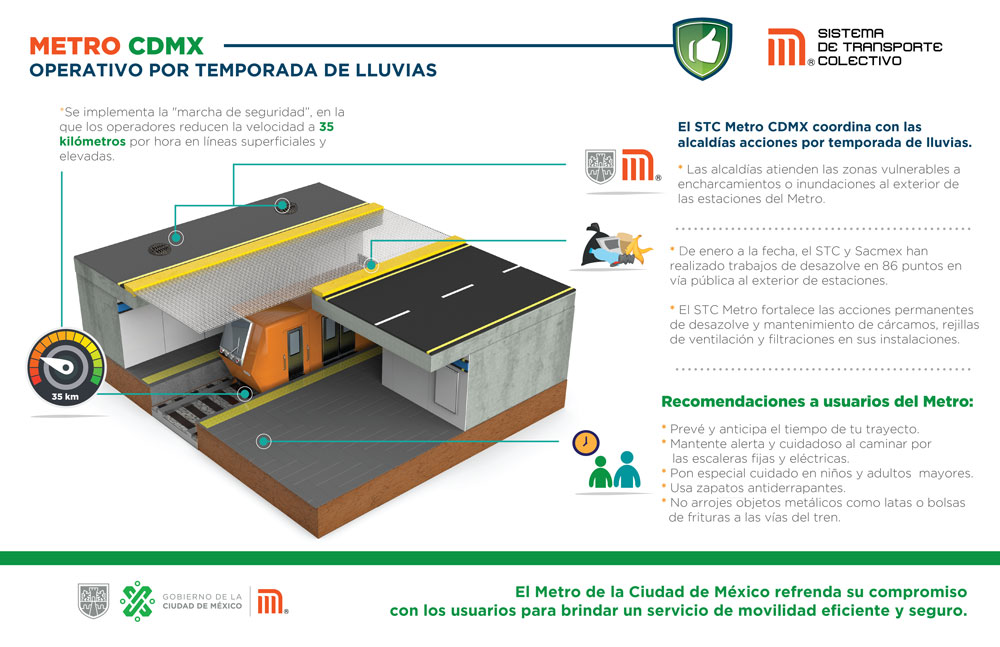 METRO CDMX
OPERATIVO POR TEMPORADA DE LLUVIAS

SISTEMA DE TRANSPORTE COLECTIVO

*Se implementa la "marcha de seguridad", en la que los operadores reducen la velocidad a 35 kilómetros por hora en líneas superficiales y elevadas.

35 km

El STC Metro CDMX coordina con las alcaldías acciones por temporada de lluvias.

* Las alcaldías atienden las zonas vulnerables a encharcamientos o inundaciones al exterior de las estaciones del Metro.

* De enero a la fecha, el STC y Sacmex han realizado trabajos de desazolve en 86 puntos en vía pública al exterior de estaciones.

* El STC Metro fortalece las acciones permanentes de desazolve y mantenimiento de cárcamos, rejillas de ventilación y filtraciones en sus instalaciones.

Recomendaciones a usuarios del Metro:

* Prevé y anticipa el tiempo de tu trayecto.
* Mantente alerta y cuidadoso al caminar por las escaleras fijas y eléctricas.
* Pon especial cuidado en niños y adultos mayores.
* Usa zapatos antiderrapantes.
* No arrojes objetos metálicos como latas o bolsas de frituras a las vías del tren.

GOBIERNO DE LA CIUDAD DE MÉXICO

El Metro de la Ciudad de México refrenda su compromiso con los usuarios para brindar un servicio de movilidad eficiente y seguro.